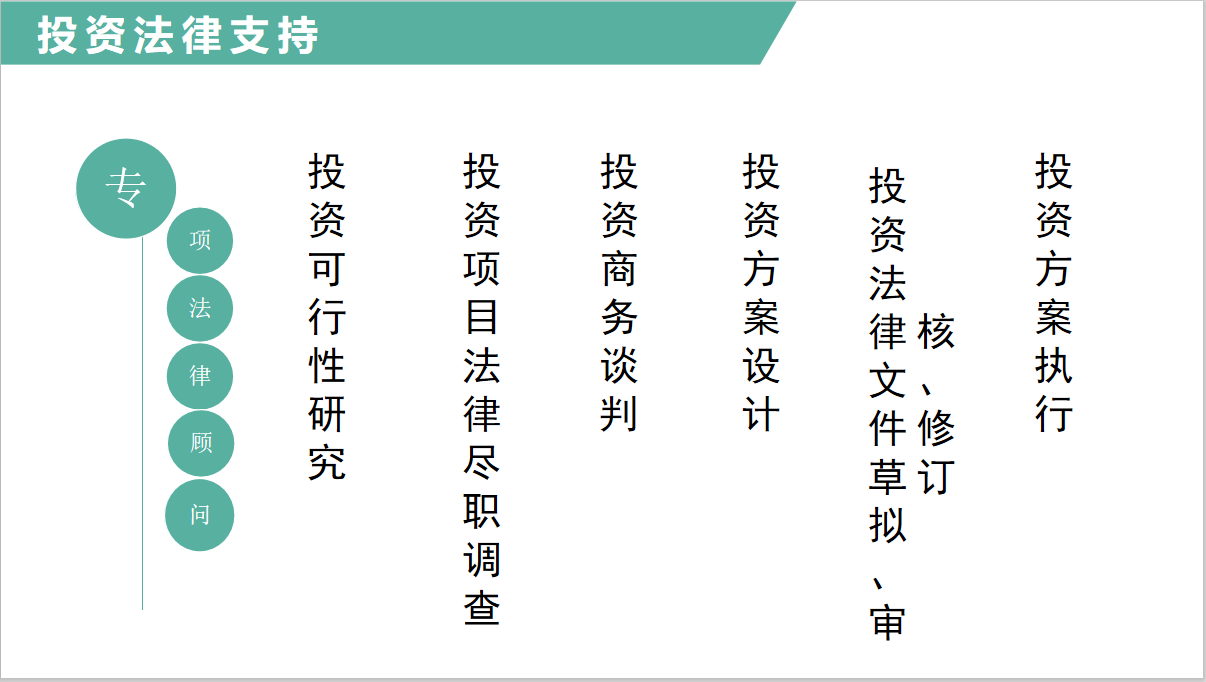 投资法律支持

专
项
法
律
顾
问

投资可行性研究

投资项目法律尽职调查

投资商务谈判

投资方案设计

投资法律文件草拟、审核、修订

投资方案执行